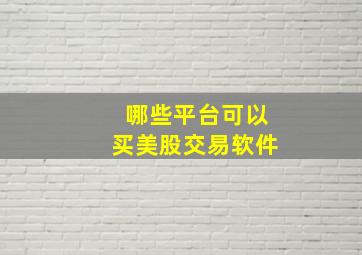 哪些平台可以
买美股交易软件